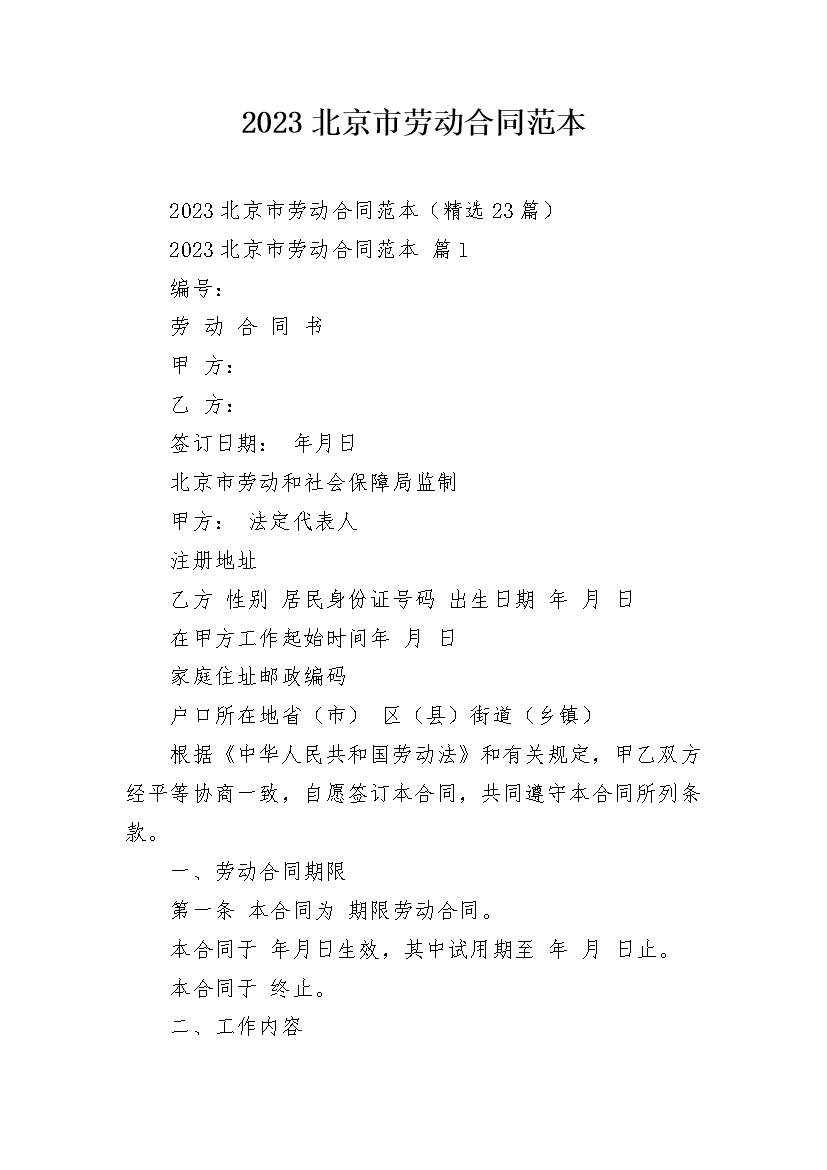 2023 北京市劳动合同范本

2023 北京市劳动合同范本（精选 23 篇）

2023 北京市劳动合同范本 篇 1

编号：

劳 动 合 同 书

甲 方：

乙 方：

签订日期： 年月日

北京市劳动和社会保障局监制

甲方： 法定代表人

注册地址

乙方 性别 居民身份证号码 出生日期 年 月 日

在甲方工作起始时间年 月 日

家庭住址邮政编码

户口所在地省（市） 区（县）街道（乡镇）

根据《中华人民共和国劳动法》和有关规定，甲乙双方经平等协商一致，自愿签订本合同，共同遵守本合同所列条款。

一、劳动合同期限

第一条 本合同为 期限劳动合同。

本合同于 年月日生效，其中试用期至 年 月 日止。

本合同于 终止。

二、工作内容